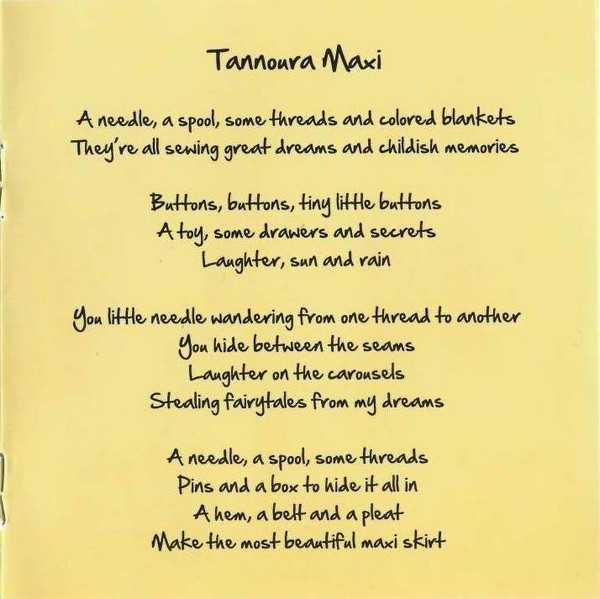 Tannoura Maxi

A needle, a spool, some threads and colored blankets
They're all sewing great dreams and childish memories

Buttons, buttons, tiny little buttons
A toy, some drawers and secrets
Laughter, sun and rain

You little needle wandering from one thread to another
You hide between the seams
Laughter on the carousels
Stealing fairytales from my dreams

A needle, a spool, some threads
Pins and a box to hide it all in
A hem, a belt and a pleat
Make the most beautiful maxi skirt